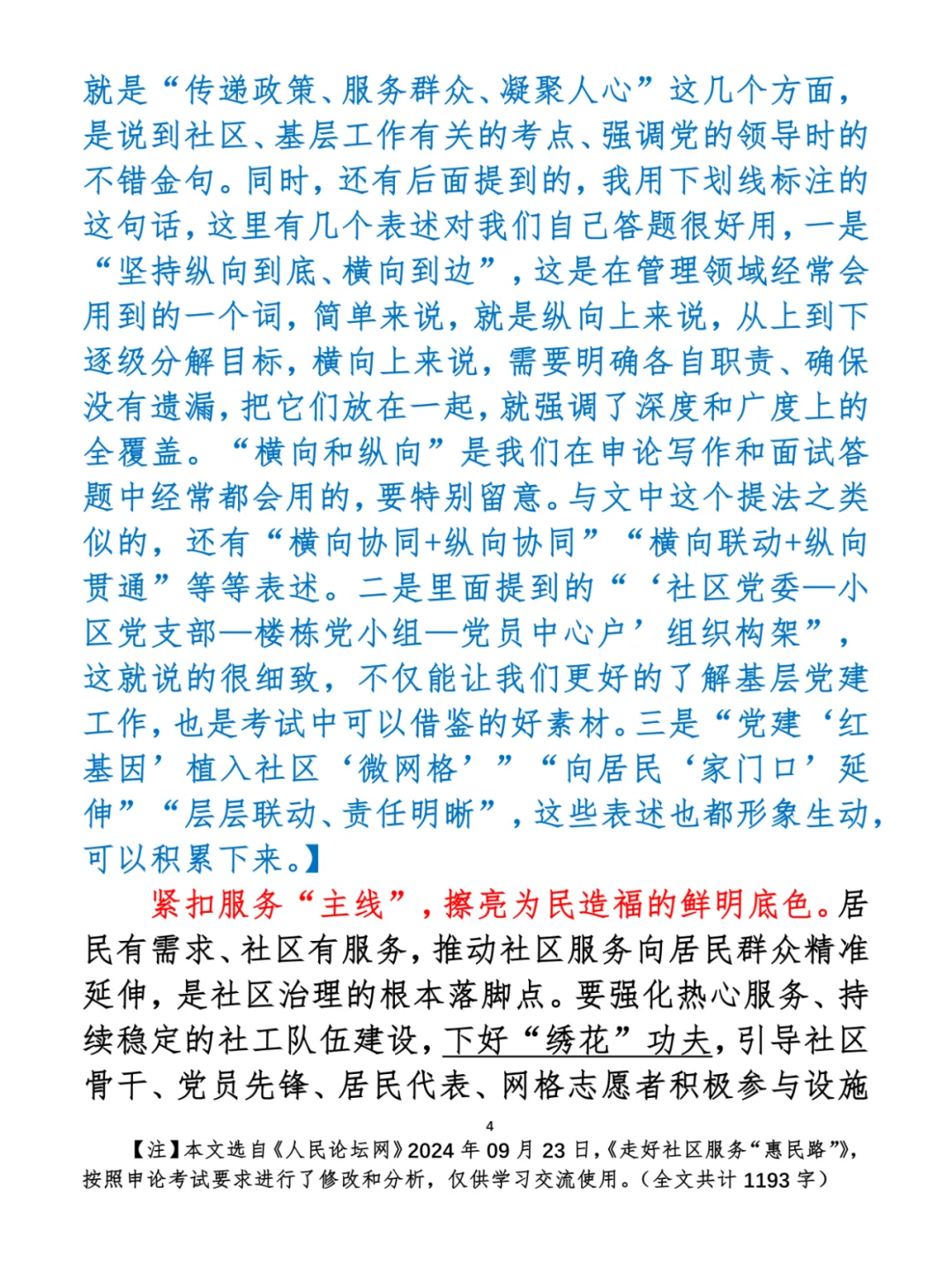 就是“传递政策、服务群众、凝聚人心”这几个方面，是说到社区、基层工作有关的考点、强调党的领导时的不错金句。同时，还有后面提到的，我用下划线标注的这句话，这里有几个表述对我们自己答题很好用，一是“坚持纵向到底、横向到边”，这是在管理领域经常会用到的一个词，简单来说，就是纵向上来说，从上到下逐级分解目标，横向上来说，需要明确各自职责、确保没有遗漏，把它们放在一起，就强调了深度和广度上的全覆盖。“横向和纵向”是我们在申论写作和面试答题中经常都会用的，要特别留意。与文中这个提法之类似的，还有“横向协同+纵向协同”“横向联动+纵向贯通”等等表述。二是里面提到的“‘社区党委—小区党支部—楼栋党小组—党员中心户’组织构架”，这就说的很细致，不仅能让我们更好的了解基层党建工作，也是考试中可以借鉴的好素材。三是“党建‘红基因’植入社区‘微网格’”“向居民‘家门口’延伸”“层层联动、责任明晰”，这些表述也都形象生动，可以积累下来。】

紧扣服务“主线”，擦亮为民造福的鲜明底色。居民有需求、社区有服务，推动社区服务向居民群众精准延伸，是社区治理的根本落脚点。要强化热心服务、持续稳定的社工队伍建设，下好“绣花”功夫，引导社区骨干、党员先锋、居民代表、网格志愿者积极参与设施

4

【注】本文选自《人民论坛网》2024 年 09 月 23 日，《走好社区服务“惠民路”》，按照申论考试要求进行了修改和分析，仅供学习交流使用。（全文共计 1193 字）